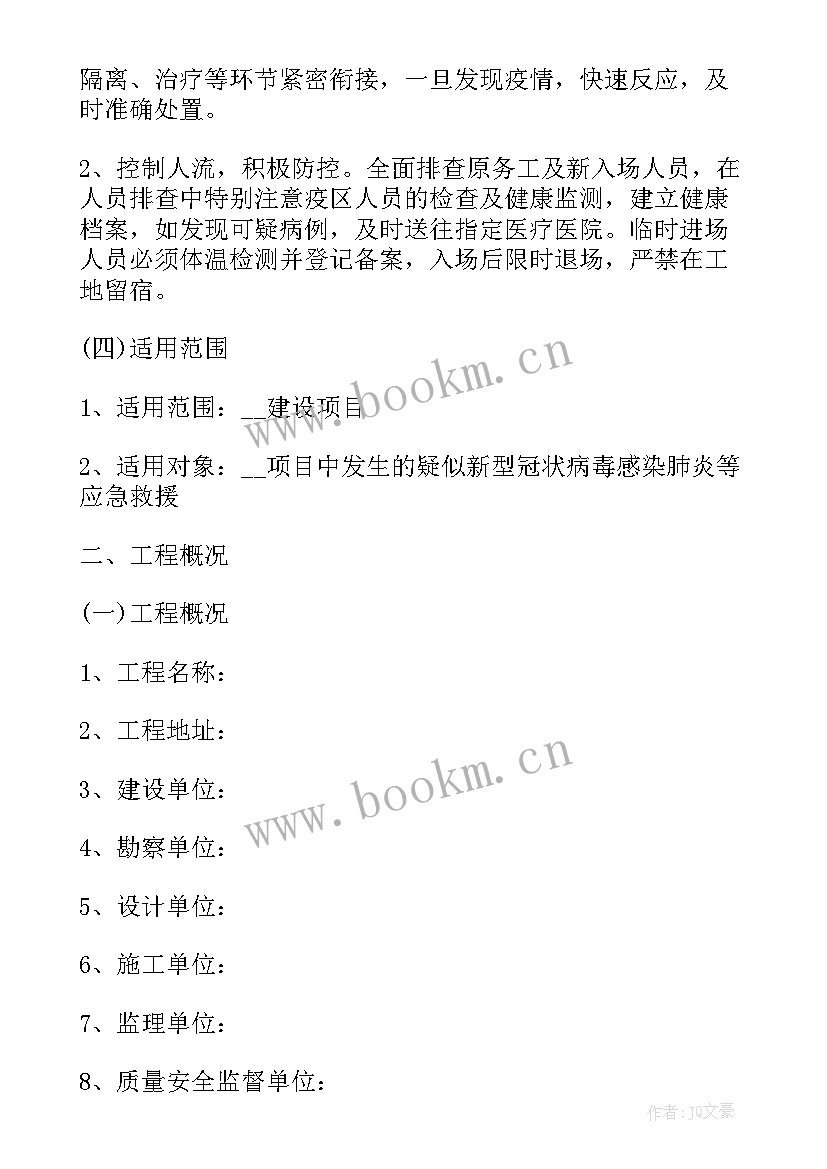 隔离、治疗等环节紧密衔接，一旦发现疫情，快速反应，及时准确处置。

2、控制人流，积极防控。全面排查原务工及新入场人员，在人员排查中特别注意疫区人员的检查及健康监测，建立健康档案，如发现可疑病例，及时送往指定医疗医院。临时进场人员必须体温检测并登记备案，入场后限时退场，严禁在工地留宿。

(四)适用范围

1、适用范围：__建设项目

2、适用对象：__项目中发生的疑似新型冠状病毒感染肺炎等应急救援

二、工程概况

(一)工程概况

1、工程名称：

2、工程地址：

3、建设单位：

4、勘察单位：

5、设计单位：

6、施工单位：

7、监理单位：

8、质量安全监督单位：

www.bookm.cn

www.bookm.cn

作者：JQ文豪